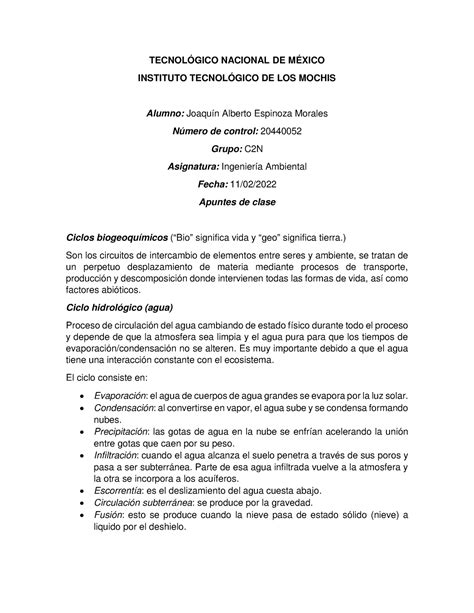 TECNOLÓGICO NACIONAL DE MÉXICO
INSTITUTO TECNOLÓGICO DE LOS MOCHIS

Alumno: Joaquín Alberto Espinoza Morales
Número de control: 20440052
Grupo: C2N
Asignatura: Ingeniería Ambiental
Fecha: 11/02/2022
Apuntes de clase

Ciclos biogeoquímicos ("Bio" significa vida y "geo" significa tierra.)

Son los circuitos de intercambio de elementos entre seres y ambiente, se tratan de un perpetuo desplazamiento de materia mediante procesos de transporte, producción y descomposición donde intervienen todas las formas de vida, así como factores abióticos.

Ciclo hidrológico (agua)

Proceso de circulación del agua cambiando de estado físico durante todo el proceso y depende de que la atmosfera sea limpia y el agua pura para que los tiempos de evaporación/condensación no se alteren. Es muy importante debido a que el agua tiene una interacción constante con el ecosistema.

El ciclo consiste en:

• Evaporación: el agua de cuerpos de agua grandes se evapora por la luz solar.
• Condensación: al convertirse en vapor, el agua sube y se condensa formando nubes.
• Precipitación: las gotas de agua en la nube se enfrían acelerando la unión entre gotas que caen por su peso.
• Infiltración: cuando el agua alcanza el suelo penetra a través de sus poros y pasa a ser subterránea. Parte de esa agua infiltrada vuelve a la atmosfera y la otra se incorpora a los acuíferos.
• Escorrentía: es el deslizamiento del agua cuesta abajo.
• Circulación subterránea: se produce por la gravedad.
• Fusión: esto se produce cuando la nieve pasa de estado sólido (nieve) a liquido por el deshielo.